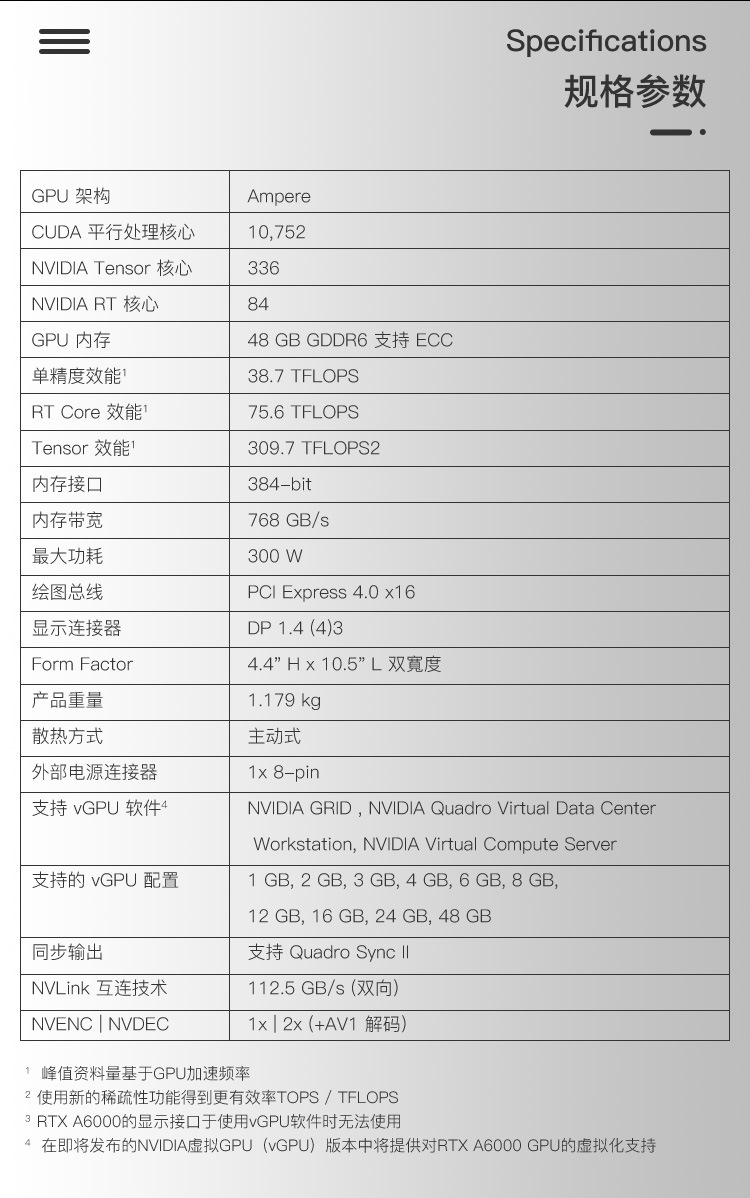 Specifications
规格参数

| GPU 架构 | Ampere |
|---|---|
| CUDA 平行处理核心 | 10,752 |
| NVIDIA Tensor 核心 | 336 |
| NVIDIA RT 核心 | 84 |
| GPU 内存 | 48 GB GDDR6 支持 ECC |
| 单精度效能$^1$ | 38.7 TFLOPS |
| RT Core 效能$^1$ | 75.6 TFLOPS |
| Tensor 效能$^1$ | 309.7 TFLOPS2 |
| 内存接口 | 384-bit |
| 内存带宽 | 768 GB/s |
| 最大功耗 | 300 W |
| 绘图总线 | PCI Express 4.0 x16 |
| 显示连接器 | DP 1.4 (4)3 |
| Form Factor | 4.4" H x 10.5" L 双寬度 |
| 产品重量 | 1.179 kg |
| 散热方式 | 主动式 |
| 外部电源连接器 | 1x 8-pin |
| 支持 vGPU 软件$^4$ | NVIDIA GRID , NVIDIA Quadro Virtual Data Center Workstation, NVIDIA Virtual Compute Server |
| 支持的 vGPU 配置 | 1 GB, 2 GB, 3 GB, 4 GB, 6 GB, 8 GB, 12 GB, 16 GB, 24 GB, 48 GB |
| 同步输出 | 支持 Quadro Sync II |
| NVLink 互连技术 | 112.5 GB/s (双向) |
| NVENC \| NVDEC | 1x \| 2x (+AV1 解码) |

$^1$ 峰值资料量基于GPU加速频率
$^2$ 使用新的稀疏性功能得到更有效率TOPS / TFLOPS
$^3$ RTX A6000的显示接口于使用vGPU软件时无法使用
$^4$ 在即将发布的NVIDIA虚拟GPU（vGPU）版本中将提供对RTX A6000 GPU的虚拟化支持